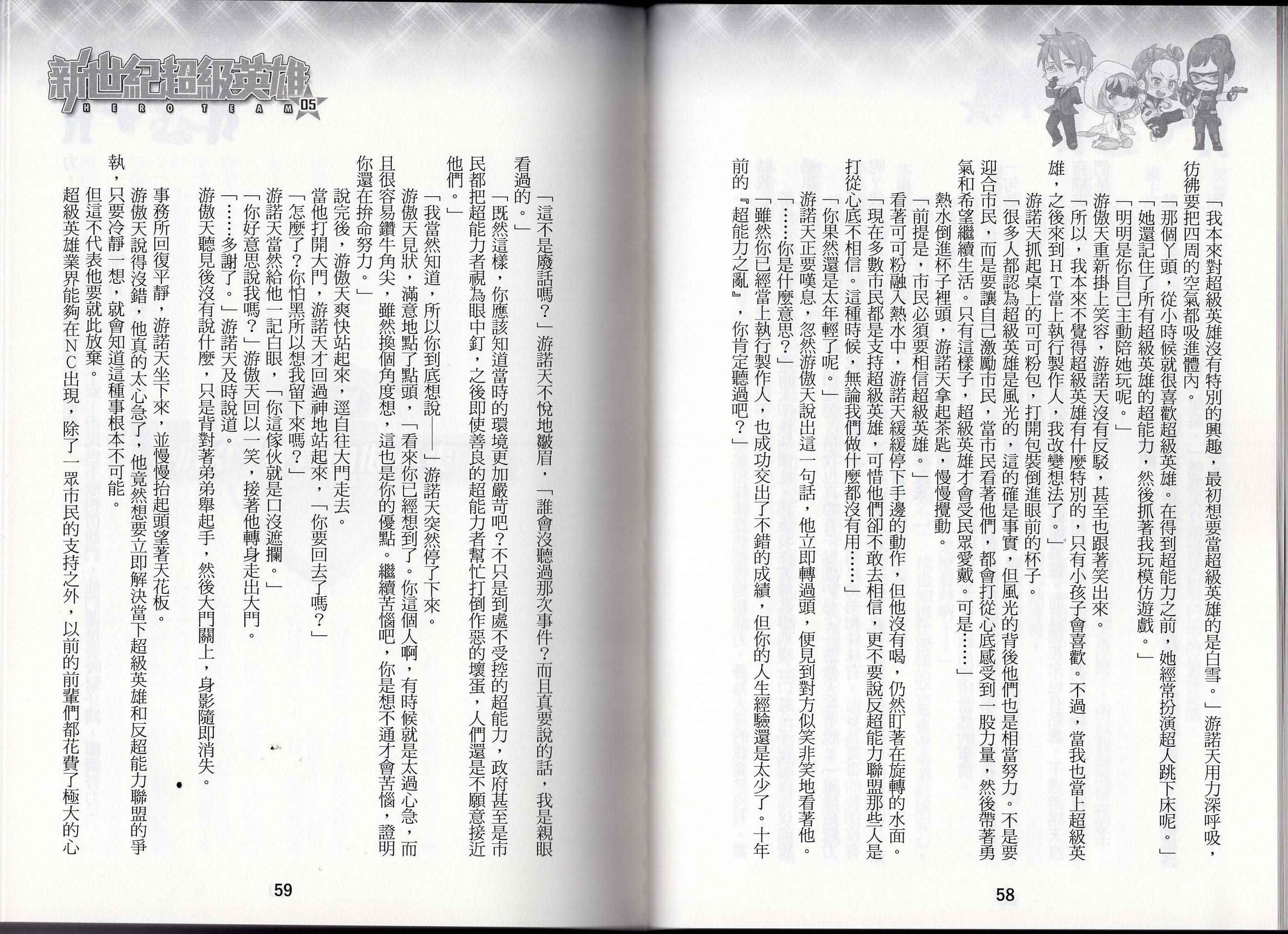 「我本來對超級英雄沒有特別的興趣，最初想要當超級英雄的是白雪。」游諾天用力深呼吸，彷彿要把四周的空氣都吸進體內。

「那個丫頭，從小時候就很喜歡超級英雄。在得到超能力之前，她經常扮演超人跳下床呢。」

「她還記住了所有超級英雄的超能力，然後抓著我玩模仿遊戲。」

「明明是你自己主動陪她玩呢。」

游傲天重新掛上笑容，游諾天沒有反駁，甚至也跟著笑出來。

「所以，我本來不覺得超級英雄有什麼特別的，只有小孩子會喜歡。不過，當我也當上超級英雄，之後來到HT當上執行製作人，我改變想法了。」

游諾天抓起桌上的可可粉包，打開包裝倒進眼前的杯子。

「很多人都認為超級英雄是風光的，這的確是事實，但風光的背後他們也是相當努力。不是要迎合市民，而是要讓自己激勵市民，當市民看著他們，都會打從心底感受到一股力量，然後帶著勇氣和希望繼續生活。只有這樣子，超級英雄才會受民眾愛戴。可是……」

熱水倒進杯子裡頭，游諾天拿起茶匙，慢慢攪動。

「前提是，市民必須要相信超級英雄。」

看著可可粉融入熱水中，游諾天緩緩停下手邊的動作，但他沒有喝，仍然盯著在旋轉的水面。

「現在多數市民都是支持超級英雄，可惜他們卻不敢去相信，更不要說反超能力聯盟那些人是打從心底不相信。這種時候，無論我們做什麼都沒有用……」

「你果然還是太年輕了呢。」

游諾天正要嘆息，忽然游傲天說出這一句話，他立即轉過頭，便見到對方似笑非笑地看著他。

「……你是什麼意思？」

「雖然你已經當上執行製作人，也成功交出了不錯的成績，但你的人生經驗還是太少了。十年前的『超能力之亂』，你肯定聽過吧？」

58

新世紀超級英雄 HERO TEAM 05

「這不是廢話嗎？」游諾天不悅地皺眉，「誰會沒聽過那次事件？而且真要說的話，我是親眼看過的。」

「既然這樣，你應該知道當時的環境更加嚴苛吧？不只是到處不受控的超能力，政府甚至是市民都把超能力者視為眼中釘，之後即使善良的超能力者幫忙打倒作惡的壞蛋，人們還是不願意接近他們。」

「我當然知道，所以你到底想說——」游諾天突然停了下來。

游傲天見狀，滿意地點了點頭，「看來你已經想到了。你這個人啊，有時候就是太過心急，而且很容易鑽牛角尖，雖然換個角度想，這也是你的優點。繼續苦惱吧，你是想不通才會苦惱，證明你還在拚命努力。」

說完後，游傲天爽快站起來，逕自往大門走去。

當他打開大門，游諾天才回過神地站起來，「你要回去了嗎？」

「怎麼了？你怕黑所以想我留下來嗎？」

游諾天當然給他一記白眼，「你這傢伙就是口沒遮攔。」

「你好意思說我嗎？」游傲天回以一笑，接著他轉身走出大門。

「……多謝了。」游諾天及時說道。

游傲天聽見後沒有說什麼，只是背對著弟弟舉起手，然後大門關上，身影隨即消失。

事務所回復平靜，游諾天坐下來，並慢慢抬起頭望著天花板。

游傲天說得沒錯，他真的太心急了，他竟然想要立即解決當下超級英雄和反超能力聯盟的爭執，只要冷靜一想，就會知道這種事根本不可能。

但這不代表他要就此放棄。

超級英雄業界能夠在NC出現，除了一眾市民的支持之外，以前的前輩們都花費了極大的心

59